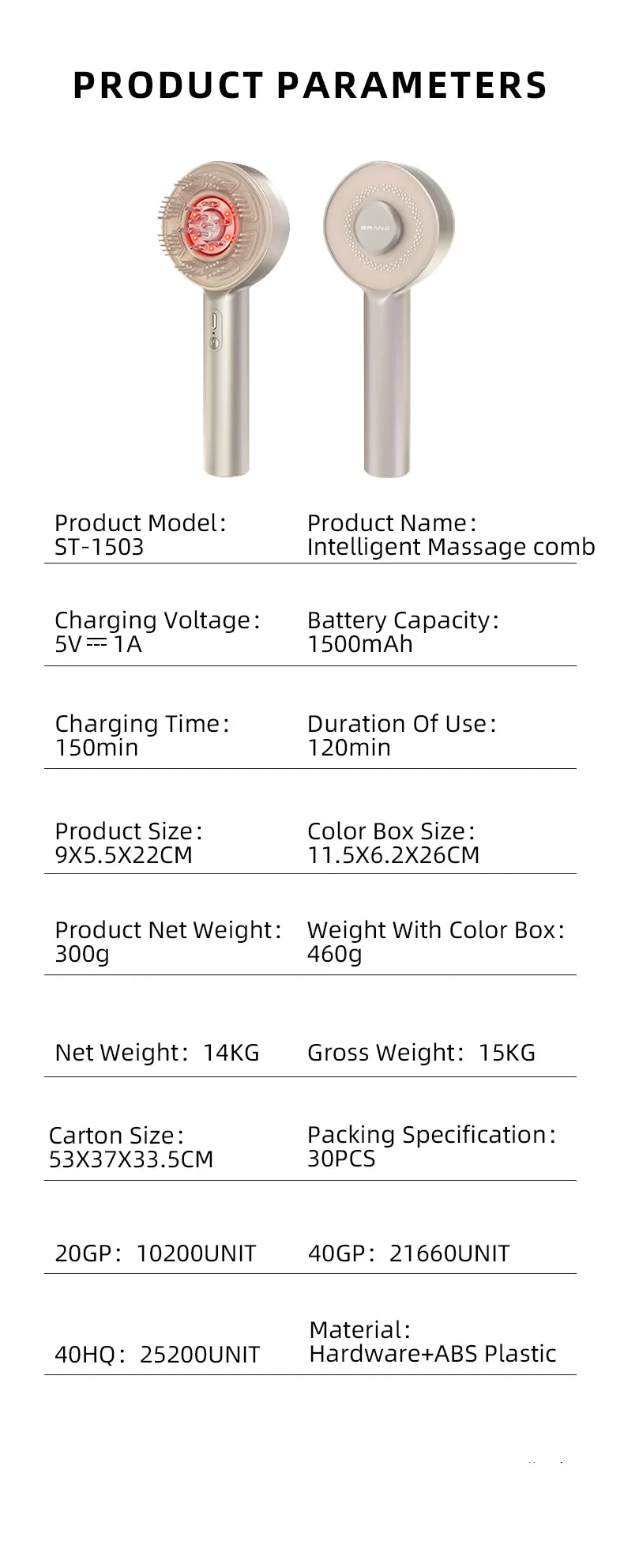 PRODUCT PARAMETERS

BRAND

Product Model:
ST-1503

Product Name:
Intelligent Massage comb

Charging Voltage:
5V ⎓ 1A

Battery Capacity:
1500mAh

Charging Time:
150min

Duration Of Use:
120min

Product Size:
9X5.5X22CM

Color Box Size:
11.5X6.2X26CM

Product Net Weight:
300g

Weight With Color Box:
460g

Net Weight: 14KG

Gross Weight: 15KG

Carton Size:
53X37X33.5CM

Packing Specification:
30PCS

20GP: 10200UNIT

40GP: 21660UNIT

40HQ: 25200UNIT

Material:
Hardware+ABS Plastic